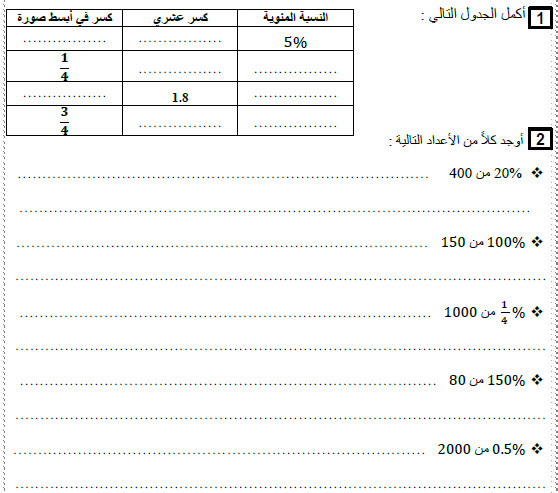 1 أكمل الجدول التالي :

| النسبة المئوية | كسر عشري | كسر في أبسط صورة |
|---|---|---|
| 5% | ____ | ____ |
| ____ | ____ | $\frac{1}{4}$ |
| ____ | 1.8 | ____ |
| ____ | ____ | $\frac{3}{4}$ |

2 أوجد كلاً من الأعداد التالية :

❖ 20% من 400 ____

____

❖ 100% من 150 ____

____

❖ $\frac{1}{4}$% من 1000 ____

____

❖ 150% من 80 ____

____

❖ 0.5% من 2000 ____

____